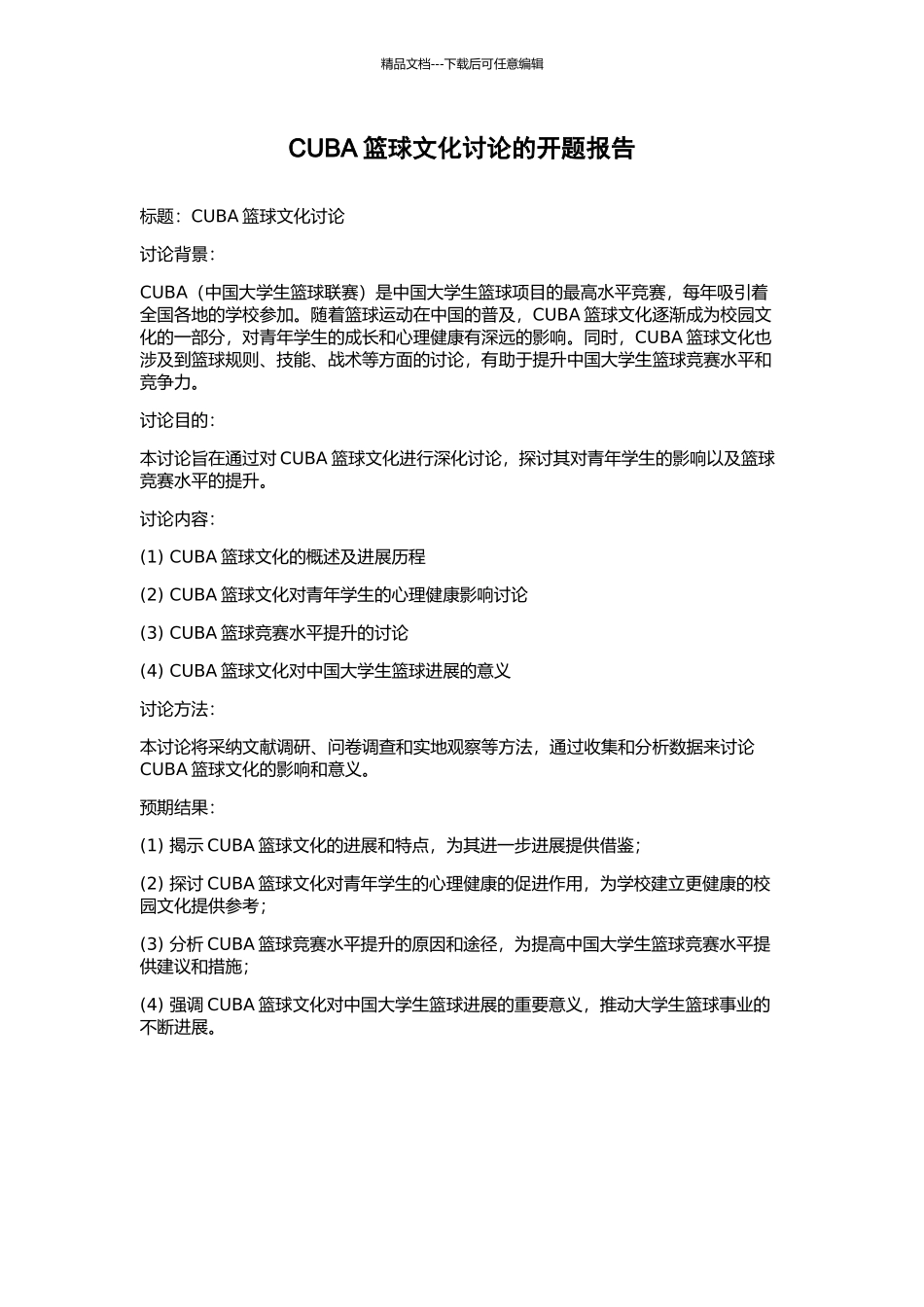 精品文档---下载后可任意编辑

CUBA 篮球文化讨论的开题报告

标题：CUBA 篮球文化讨论

讨论背景：

CUBA（中国大学生篮球联赛）是中国大学生篮球项目的最高水平竞赛，每年吸引着全国各地的学校参加。随着篮球运动在中国的普及，CUBA 篮球文化逐渐成为校园文化的一部分，对青年学生的成长和心理健康有深远的影响。同时，CUBA 篮球文化也涉及到篮球规则、技能、战术等方面的讨论，有助于提升中国大学生篮球竞赛水平和竞争力。

讨论目的：

本讨论旨在通过对 CUBA 篮球文化进行深化讨论，探讨其对青年学生的影响以及篮球竞赛水平的提升。

讨论内容：

(1) CUBA 篮球文化的概述及进展历程

(2) CUBA 篮球文化对青年学生的心理健康影响讨论

(3) CUBA 篮球竞赛水平提升的讨论

(4) CUBA 篮球文化对中国大学生篮球进展的意义

讨论方法：

本讨论将采纳文献调研、问卷调查和实地观察等方法，通过收集和分析数据来讨论 CUBA 篮球文化的影响和意义。

预期结果：

(1) 揭示 CUBA 篮球文化的进展和特点，为其进一步进展提供借鉴；

(2) 探讨 CUBA 篮球文化对青年学生的心理健康的促进作用，为学校建立更健康的校园文化提供参考；

(3) 分析 CUBA 篮球竞赛水平提升的原因和途径，为提高中国大学生篮球竞赛水平提供建议和措施；

(4) 强调 CUBA 篮球文化对中国大学生篮球进展的重要意义，推动大学生篮球事业的不断进展。